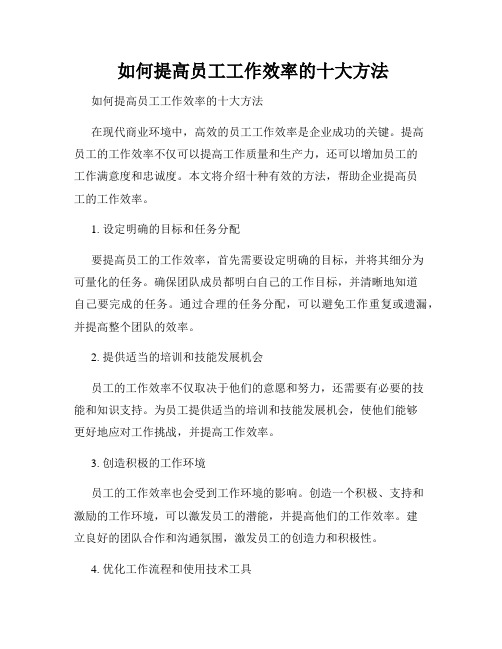 如何提高员工工作效率的十大方法

如何提高员工工作效率的十大方法

在现代商业环境中，高效的员工工作效率是企业成功的关键。提高员工的工作效率不仅可以提高工作质量和生产力，还可以增加员工的工作满意度和忠诚度。本文将介绍十种有效的方法，帮助企业提高员工的工作效率。

1. 设定明确的目标和任务分配

要提高员工的工作效率，首先需要设定明确的目标，并将其细分为可量化的任务。确保团队成员都明白自己的工作目标，并清晰地知道自己要完成的任务。通过合理的任务分配，可以避免工作重复或遗漏，并提高整个团队的效率。

2. 提供适当的培训和技能发展机会

员工的工作效率不仅取决于他们的意愿和努力，还需要有必要的技能和知识支持。为员工提供适当的培训和技能发展机会，使他们能够更好地应对工作挑战，并提高工作效率。

3. 创造积极的工作环境

员工的工作效率也会受到工作环境的影响。创造一个积极、支持和激励的工作环境，可以激发员工的潜能，并提高他们的工作效率。建立良好的团队合作和沟通氛围，激发员工的创造力和积极性。

4. 优化工作流程和使用技术工具